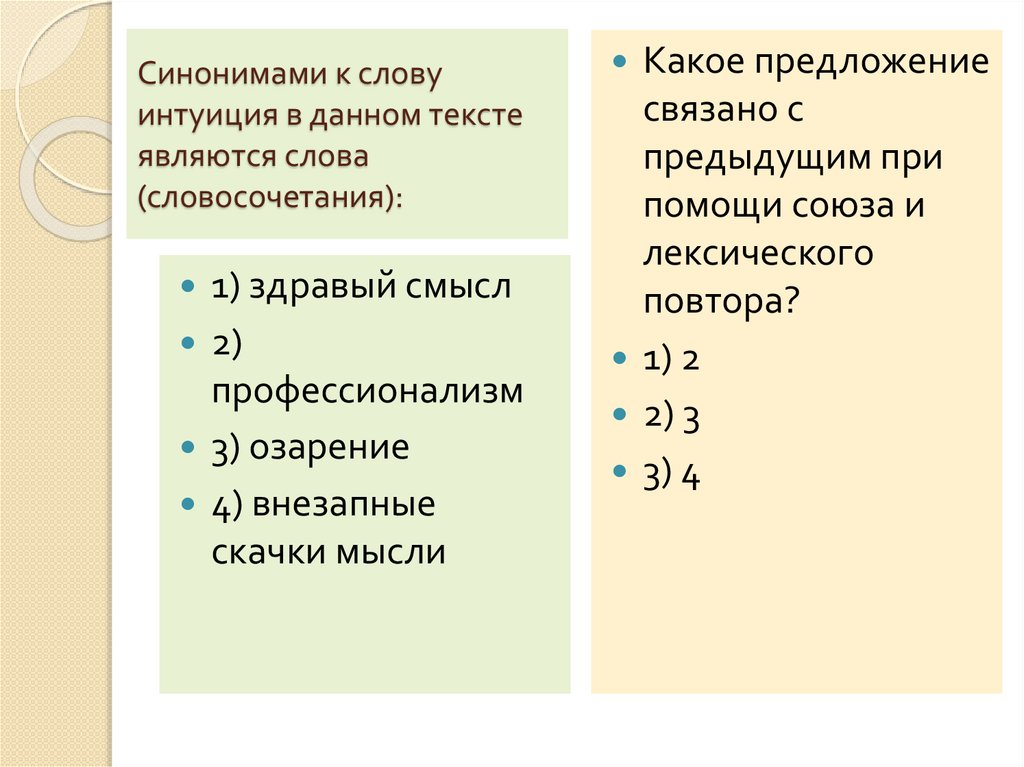 Синонимами к слову интуиция в данном тексте являются слова (словосочетания):

1) здравый смысл

2) профессионализм

3) озарение

4) внезапные скачки мысли

Какое предложение связано с предыдущим при помощи союза и лексического повтора?

1) 2

2) 3

3) 4